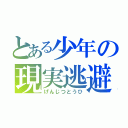 とある少年の
現実逃避
げんじつとうひ